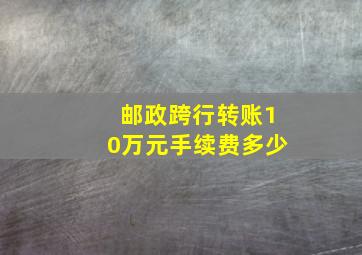 邮政跨行转账10万元手续费多少